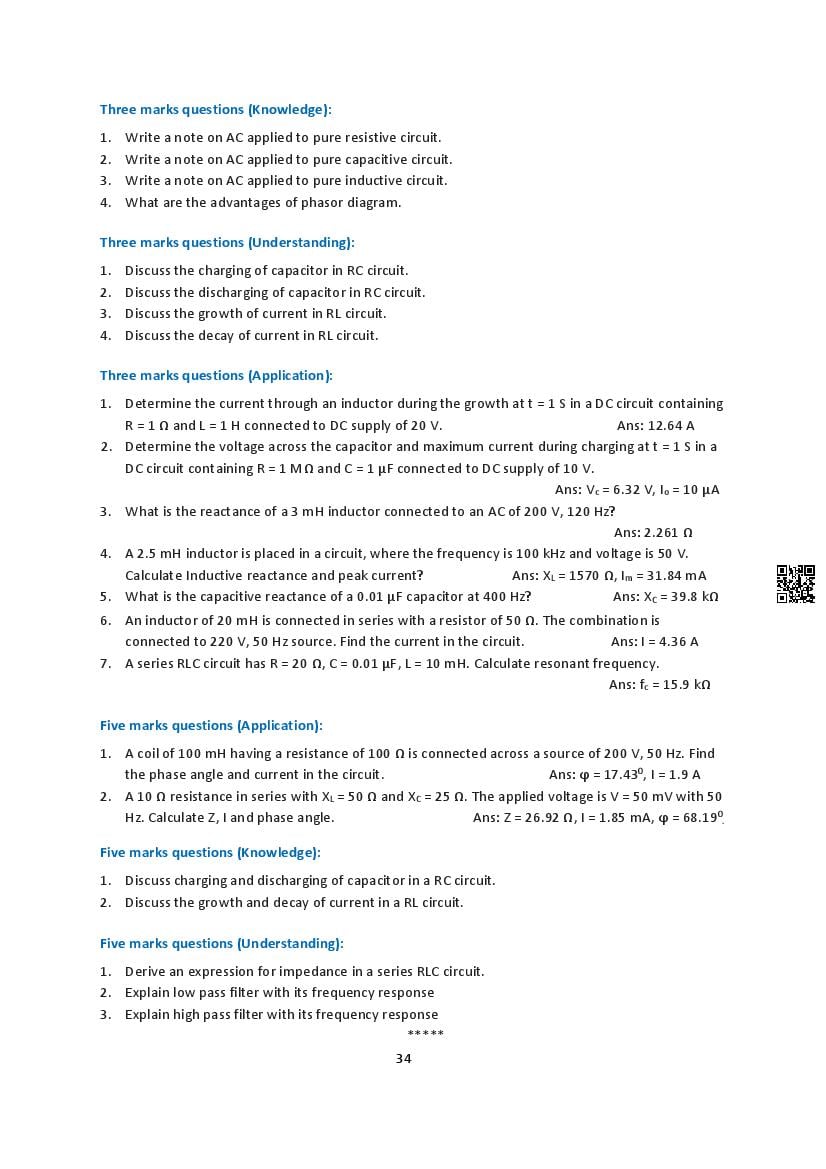 Three marks questions (Knowledge):

1. Write a note on AC applied to pure resistive circuit.
2. Write a note on AC applied to pure capacitive circuit.
3. Write a note on AC applied to pure inductive circuit.
4. What are the advantages of phasor diagram.

Three marks questions (Understanding):

1. Discuss the charging of capacitor in RC circuit.
2. Discuss the discharging of capacitor in RC circuit.
3. Discuss the growth of current in RL circuit.
4. Discuss the decay of current in RL circuit.

Three marks questions (Application):

1. Determine the current through an inductor during the growth at t = 1 S in a DC circuit containing R = 1 Ω and L = 1 H connected to DC supply of 20 V. Ans: 12.64 A
2. Determine the voltage across the capacitor and maximum current during charging at t = 1 S in a DC circuit containing R = 1 M Ω and C = 1 μF connected to DC supply of 10 V. Ans: $V_c$ = 6.32 V, $I_o$ = 10 μA
3. What is the reactance of a 3 mH inductor connected to an AC of 200 V, 120 Hz? Ans: 2.261 Ω
4. A 2.5 mH inductor is placed in a circuit, where the frequency is 100 kHz and voltage is 50 V. Calculate Inductive reactance and peak current? Ans: $X_L$ = 1570 Ω, $I_m$ = 31.84 mA
5. What is the capacitive reactance of a 0.01 μF capacitor at 400 Hz? Ans: $X_C$ = 39.8 kΩ
6. An inductor of 20 mH is connected in series with a resistor of 50 Ω. The combination is connected to 220 V, 50 Hz source. Find the current in the circuit. Ans: I = 4.36 A
7. A series RLC circuit has R = 20 Ω, C = 0.01 μF, L = 10 mH. Calculate resonant frequency. Ans: $f_c$ = 15.9 kΩ

Five marks questions (Application):

1. A coil of 100 mH having a resistance of 100 Ω is connected across a source of 200 V, 50 Hz. Find the phase angle and current in the circuit. Ans: φ = $17.43^0$, I = 1.9 A
2. A 10 Ω resistance in series with $X_L$ = 50 Ω and $X_C$ = 25 Ω. The applied voltage is V = 50 mV with 50 Hz. Calculate Z, I and phase angle. Ans: Z = 26.92 Ω, I = 1.85 mA, φ = $68.19^0$.

Five marks questions (Knowledge):

1. Discuss charging and discharging of capacitor in a RC circuit.
2. Discuss the growth and decay of current in a RL circuit.

Five marks questions (Understanding):

1. Derive an expression for impedance in a series RLC circuit.
2. Explain low pass filter with its frequency response
3. Explain high pass filter with its frequency response

*****

34